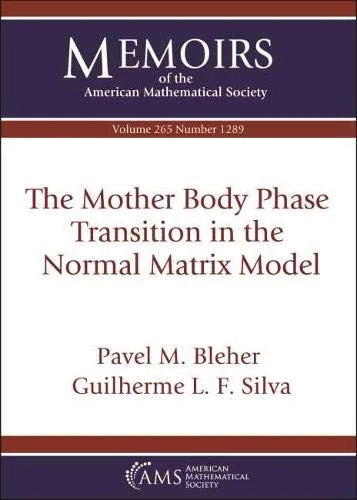 MEMOIRS
of the
American Mathematical Society

Volume 265 Number 1289

The Mother Body Phase Transition in the Normal Matrix Model

Pavel M. Bleher
Guilherme L. F. Silva

AMS AMERICAN MATHEMATICAL SOCIETY